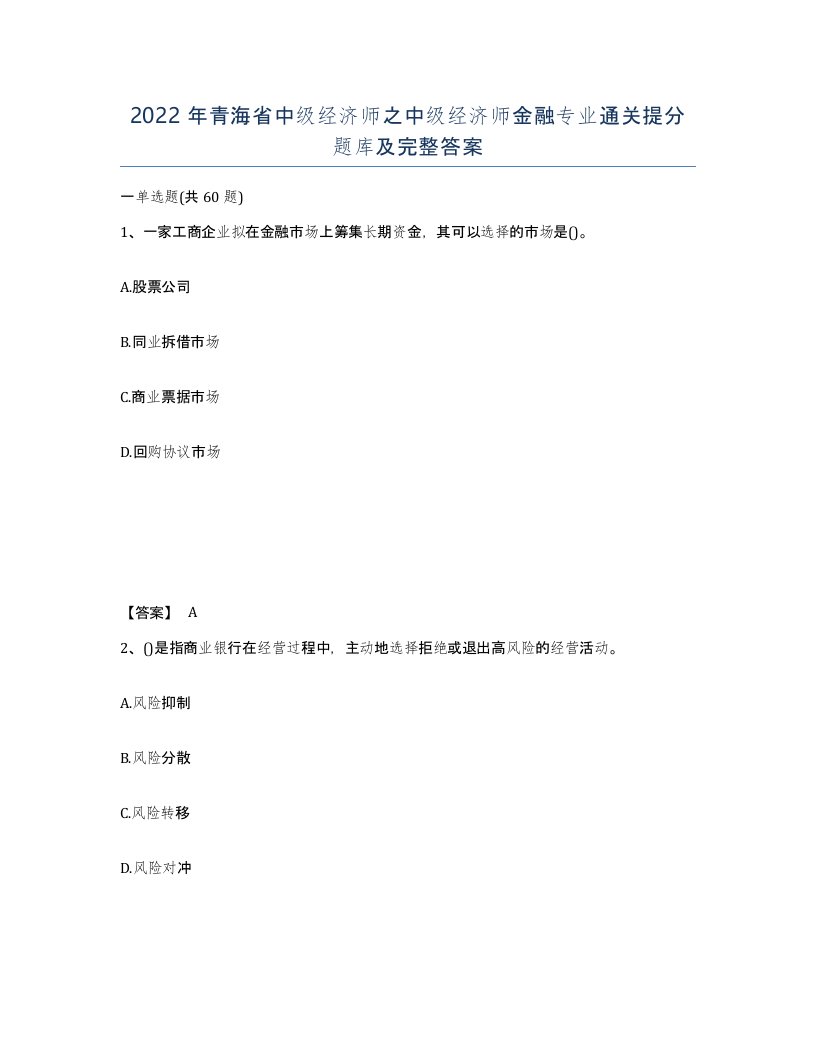 2022年青海省中级经济师之中级经济师金融专业通关提分题库及完整答案

一单选题(共60题)

1、一家工商企业拟在金融市场上筹集长期资金，其可以选择的市场是()。

A.股票公司

B.同业拆借市场

C.商业票据市场

D.回购协议市场

【答案】 A

2、()是指商业银行在经营过程中，主动地选择拒绝或退出高风险的经营活动。

A.风险抑制

B.风险分散

C.风险转移

D.风险对冲